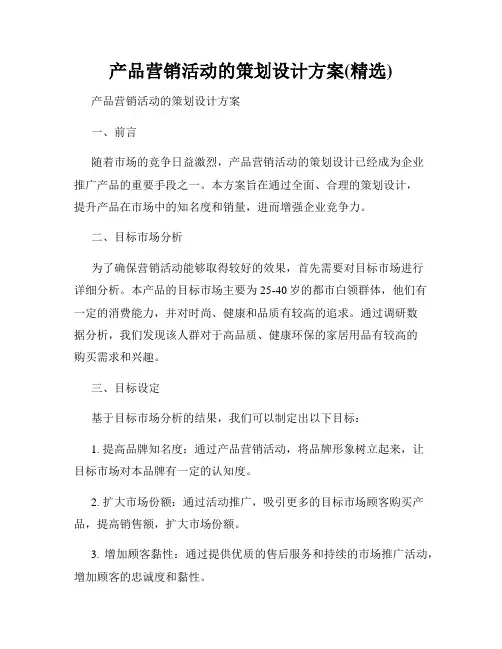 产品营销活动的策划设计方案(精选)

产品营销活动的策划设计方案

一、前言

随着市场的竞争日益激烈，产品营销活动的策划设计已经成为企业推广产品的重要手段之一。本方案旨在通过全面、合理的策划设计，提升产品在市场中的知名度和销量，进而增强企业竞争力。

二、目标市场分析

为了确保营销活动能够取得较好的效果，首先需要对目标市场进行详细分析。本产品的目标市场主要为25-40岁的都市白领群体，他们有一定的消费能力，并对时尚、健康和品质有较高的追求。通过调研数据分析，我们发现该人群对于高品质、健康环保的家居用品有较高的购买需求和兴趣。

三、目标设定

基于目标市场分析的结果，我们可以制定出以下目标：

1. 提高品牌知名度：通过产品营销活动，将品牌形象树立起来，让目标市场对本品牌有一定的认知度。

2. 扩大市场份额：通过活动推广，吸引更多的目标市场顾客购买产品，提高销售额，扩大市场份额。

3. 增加顾客黏性：通过提供优质的售后服务和持续的市场推广活动，增加顾客的忠诚度和黏性。